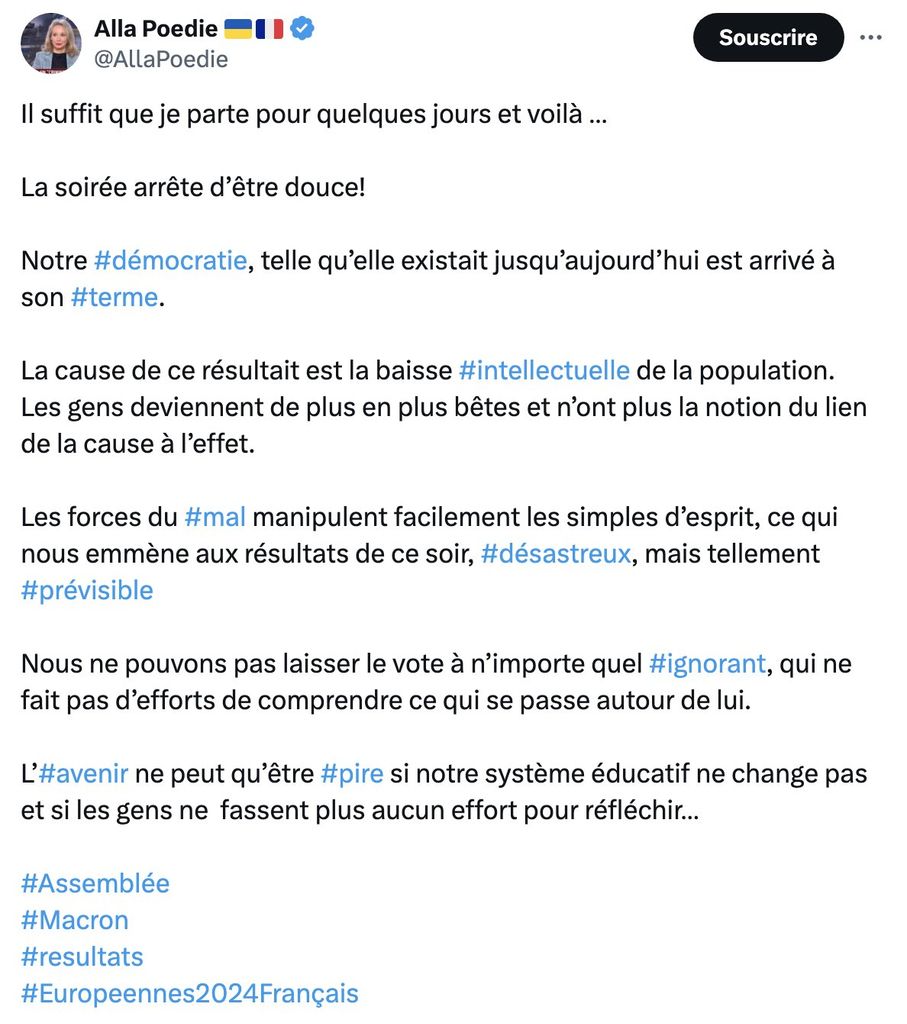 Alla Poedie 🇺🇦🇫🇷
@AllaPoedie

Souscrire

Il suffit que je parte pour quelques jours et voilà …

La soirée arrête d'être douce!

Notre #démocratie, telle qu'elle existait jusqu'aujourd'hui est arrivé à son #terme.

La cause de ce résultait est la baisse #intellectuelle de la population. Les gens deviennent de plus en plus bêtes et n'ont plus la notion du lien de la cause à l'effet.

Les forces du #mal manipulent facilement les simples d'esprit, ce qui nous emmène aux résultats de ce soir, #désastreux, mais tellement #prévisible

Nous ne pouvons pas laisser le vote à n'importe quel #ignorant, qui ne fait pas d'efforts de comprendre ce qui se passe autour de lui.

L'#avenir ne peut qu'être #pire si notre système éducatif ne change pas et si les gens ne fassent plus aucun effort pour réfléchir…

#Assemblée
#Macron
#resultats
#Europeennes2024Français